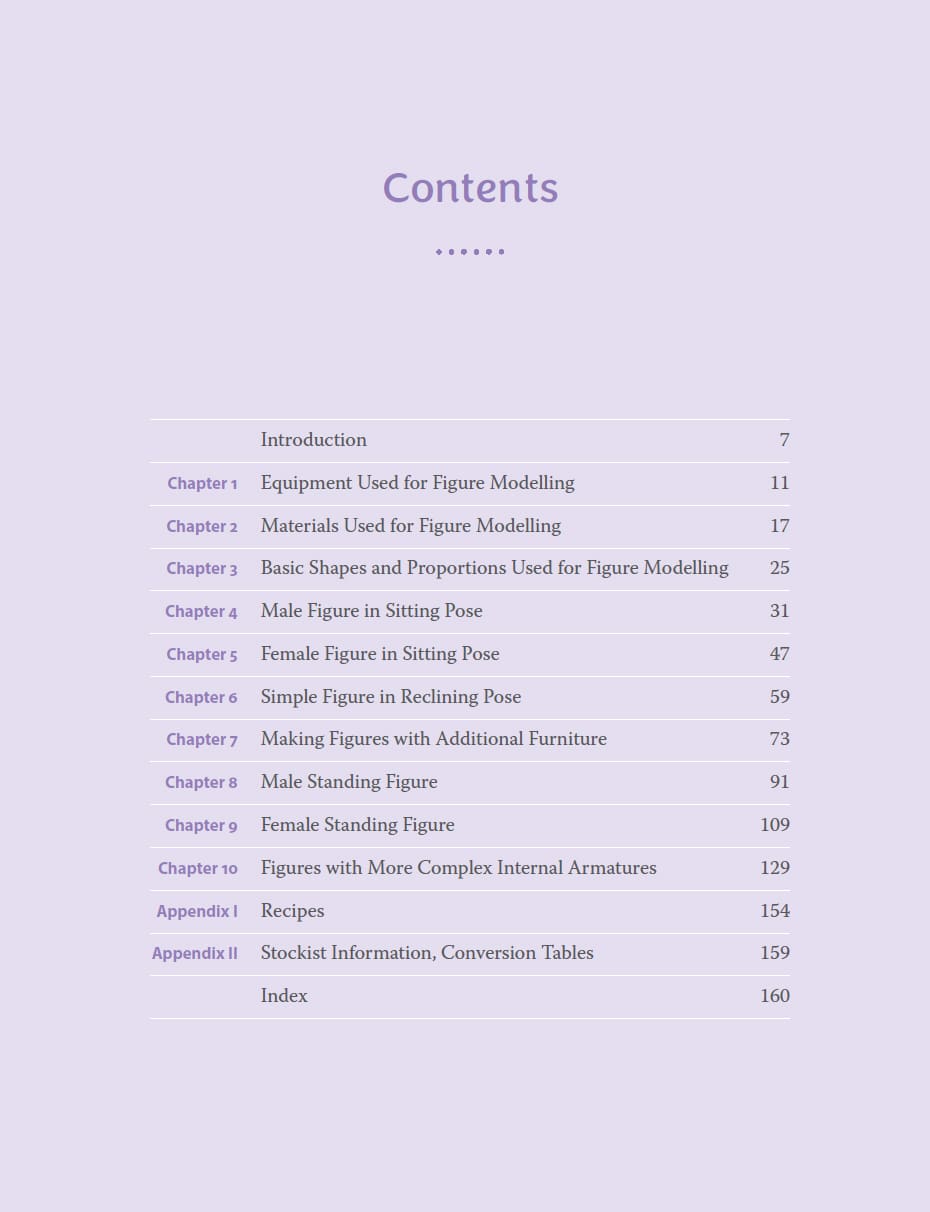 Contents

Introduction 7

Chapter 1 Equipment Used for Figure Modelling 11

Chapter 2 Materials Used for Figure Modelling 17

Chapter 3 Basic Shapes and Proportions Used for Figure Modelling 25

Chapter 4 Male Figure in Sitting Pose 31

Chapter 5 Female Figure in Sitting Pose 47

Chapter 6 Simple Figure in Reclining Pose 59

Chapter 7 Making Figures with Additional Furniture 73

Chapter 8 Male Standing Figure 91

Chapter 9 Female Standing Figure 109

Chapter 10 Figures with More Complex Internal Armatures 129

Appendix I Recipes 154

Appendix II Stockist Information, Conversion Tables 159

Index 160